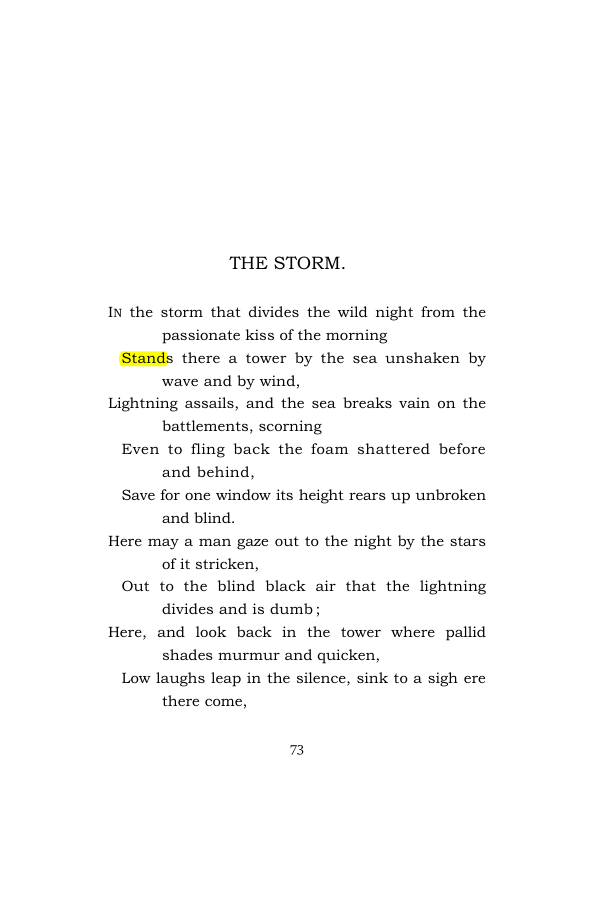 THE STORM.

IN the storm that divides the wild night from the passionate kiss of the morning
Stands there a tower by the sea unshaken by wave and by wind,
Lightning assails, and the sea breaks vain on the battlements, scorning
Even to fling back the foam shattered before and behind,
Save for one window its height rears up unbroken and blind.
Here may a man gaze out to the night by the stars of it stricken,
Out to the blind black air that the lightning divides and is dumb;
Here, and look back in the tower where pallid shades murmur and quicken,
Low laughs leap in the silence, sink to a sigh ere there come,

73